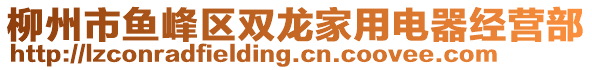 柳州市鱼峰区双龙家用电器经营部
http://lzconradfielding.cn.coovee.com